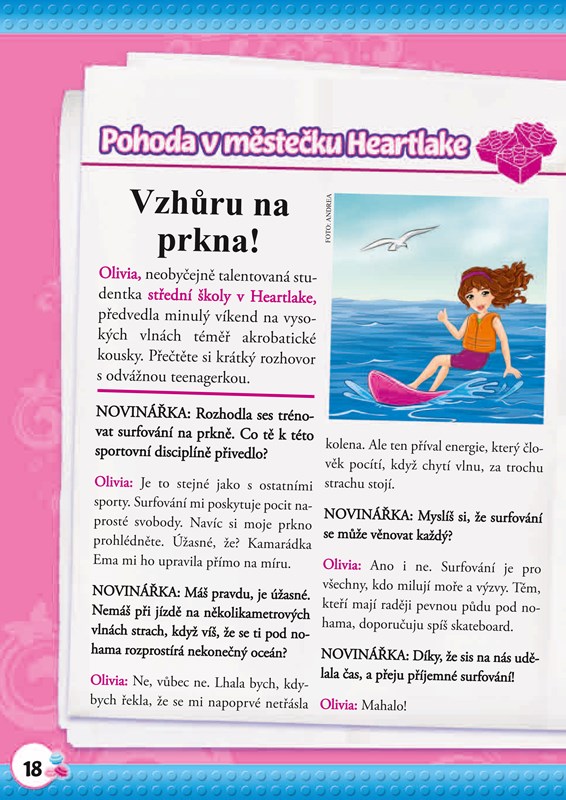 Pohoda v městečku Heartlake

Vzhůru na prkna!

FOTO: ANDREA

Olivia, neobyčejně talentovaná studentka střední školy v Heartlake, předvedla minulý víkend na vysokých vlnách téměř akrobatické kousky. Přečtěte si krátký rozhovor s odvážnou teenagerkou.

NOVINÁŘKA: Rozhodla ses trénovat surfování na prkně. Co tě k této sportovní disciplíně přivedlo?

Olivia: Je to stejné jako s ostatními sporty. Surfování mi poskytuje pocit naprosté svobody. Navíc si moje prkno prohlédněte. Úžasné, že? Kamarádka Ema mi ho upravila přímo na míru.

NOVINÁŘKA: Máš pravdu, je úžasné. Nemáš při jízdě na několikametrových vlnách strach, když víš, že se ti pod nohama rozprostírá nekonečný oceán?

Olivia: Ne, vůbec ne. Lhala bych, kdybych řekla, že se mi napoprvé netřásla kolena. Ale ten příval energie, který člověk pocítí, když chytí vlnu, za trochu strachu stojí.

NOVINÁŘKA: Myslíš si, že surfování se může věnovat každý?

Olivia: Ano i ne. Surfování je pro všechny, kdo milují moře a výzvy. Těm, kteří mají raději pevnou půdu pod nohama, doporučuju spíš skateboard.

NOVINÁŘKA: Díky, že sis na nás udělala čas, a přeju příjemné surfování!

Olivia: Mahalo!

18